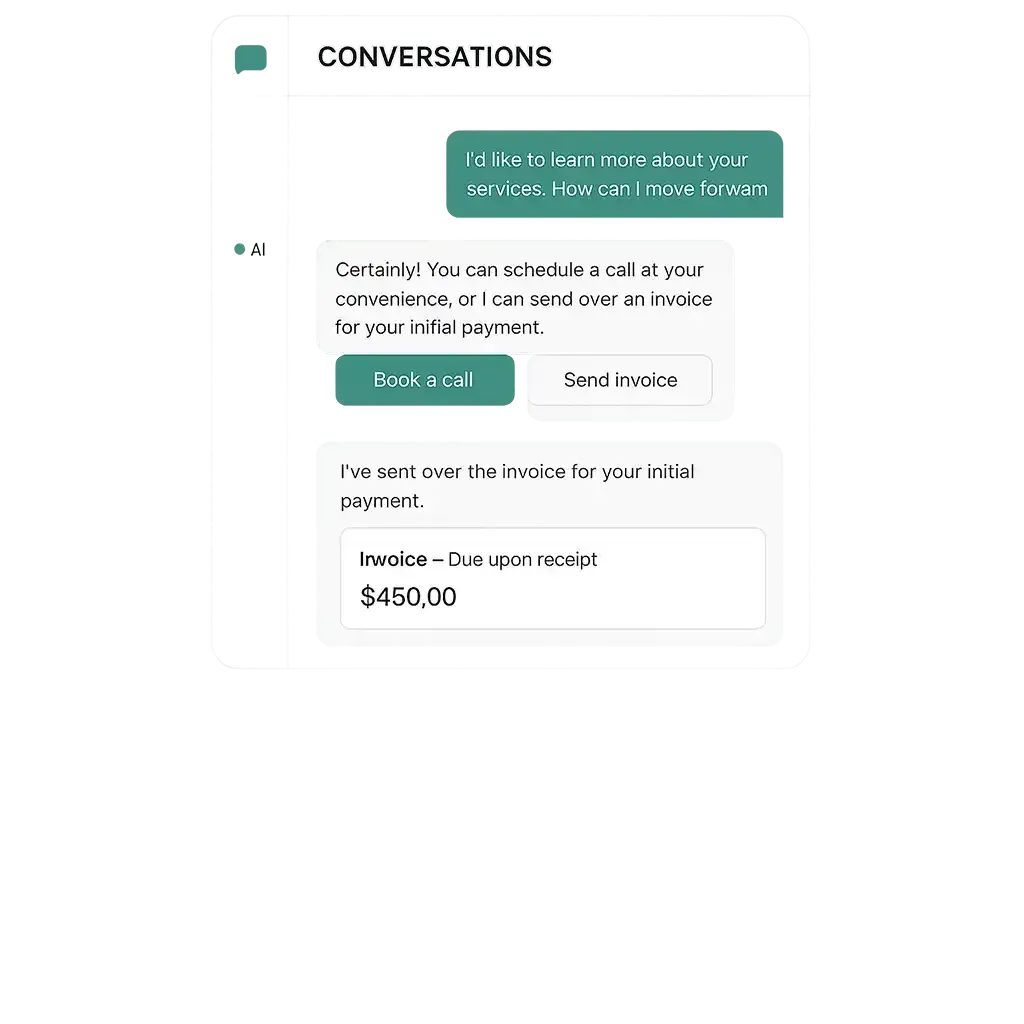 CONVERSATIONS

I'd like to learn more about your services. How can I move forwam

AI

Certainly! You can schedule a call at your convenience, or I can send over an invoice for your inifial payment.

Book a call

Send invoice

I've sent over the invoice for your initial payment.

Irwoice – Due upon receipt

$450,00